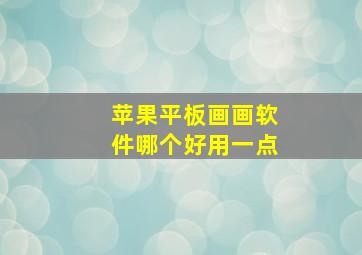 苹果平板画画软件哪个好用一点